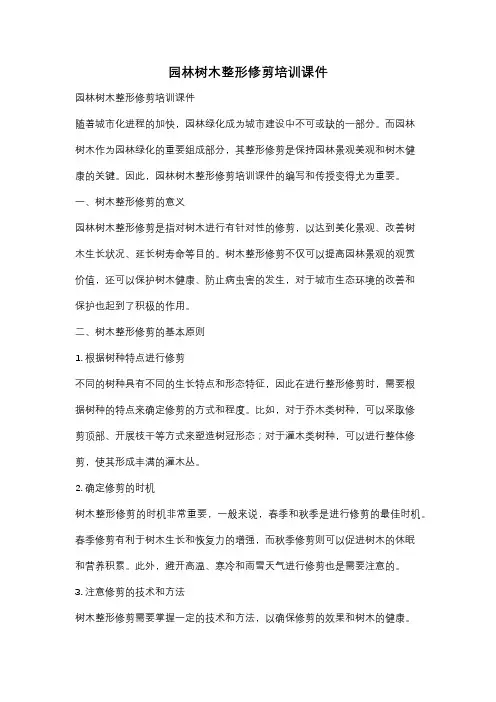 园林树木整形修剪培训课件

园林树木整形修剪培训课件

随着城市化进程的加快，园林绿化成为城市建设中不可或缺的一部分。而园林树木作为园林绿化的重要组成部分，其整形修剪是保持园林景观美观和树木健康的关键。因此，园林树木整形修剪培训课件的编写和传授变得尤为重要。

一、树木整形修剪的意义

园林树木整形修剪是指对树木进行有针对性的修剪，以达到美化景观、改善树木生长状况、延长树寿命等目的。树木整形修剪不仅可以提高园林景观的观赏价值，还可以保护树木健康、防止病虫害的发生，对于城市生态环境的改善和保护也起到了积极的作用。

二、树木整形修剪的基本原则

1. 根据树种特点进行修剪

不同的树种具有不同的生长特点和形态特征，因此在进行整形修剪时，需要根据树种的特点来确定修剪的方式和程度。比如，对于乔木类树种，可以采取修剪顶部、开展枝干等方式来塑造树冠形态；对于灌木类树种，可以进行整体修剪，使其形成丰满的灌木丛。

2. 确定修剪的时机

树木整形修剪的时机非常重要，一般来说，春季和秋季是进行修剪的最佳时机。春季修剪有利于树木生长和恢复力的增强，而秋季修剪则可以促进树木的休眠和营养积累。此外，避开高温、寒冷和雨雪天气进行修剪也是需要注意的。

3. 注意修剪的技术和方法

树木整形修剪需要掌握一定的技术和方法，以确保修剪的效果和树木的健康。